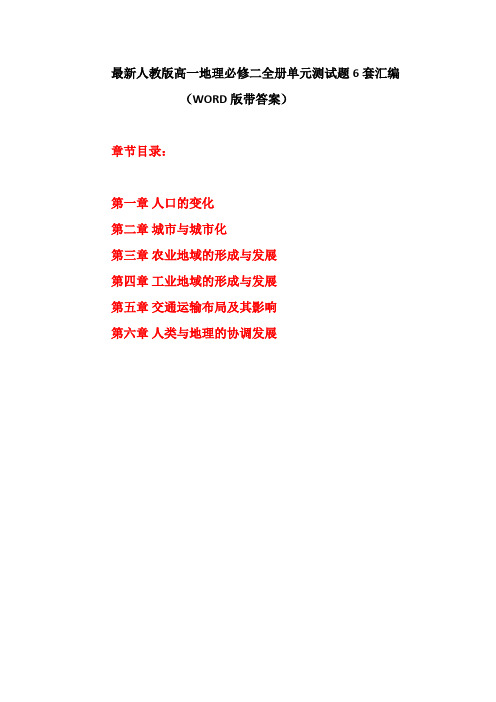 最新人教版高一地理必修二全册单元测试题 6 套汇编

（WORD 版带答案）

章节目录：

第一章 人口的变化
第二章 城市与城市化
第三章 农业地域的形成与发展
第四章 工业地域的形成与发展
第五章 交通运输布局及其影响
第六章 人类与地理的协调发展